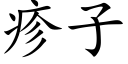 疹子